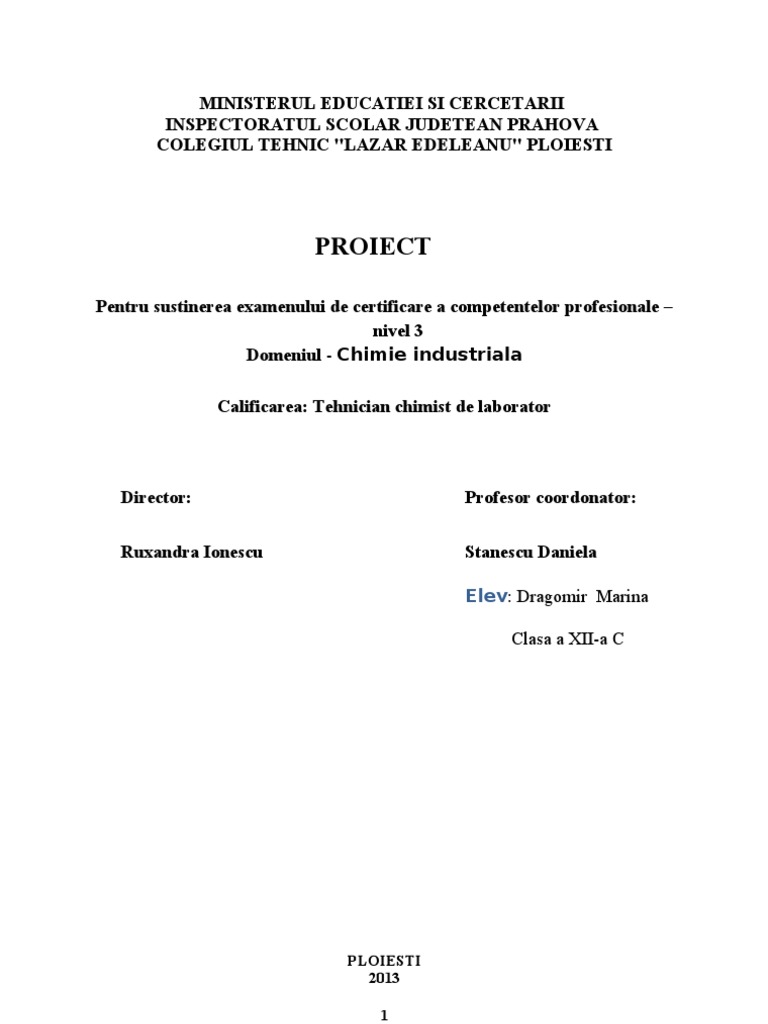 MINISTERUL EDUCATIEI SI CERCETARII
INSPECTORATUL SCOLAR JUDETEAN PRAHOVA
COLEGIUL TEHNIC "LAZAR EDELEANU" PLOIESTI

PROIECT

Pentru sustinerea examenului de certificare a competentelor profesionale – nivel 3
Domeniul - Chimie industriala

Calificarea: Tehnician chimist de laborator

Director:

Ruxandra Ionescu

Profesor coordonator:

Stanescu Daniela

Elev: Dragomir Marina

Clasa a XII-a C

PLOIESTI
2013

1